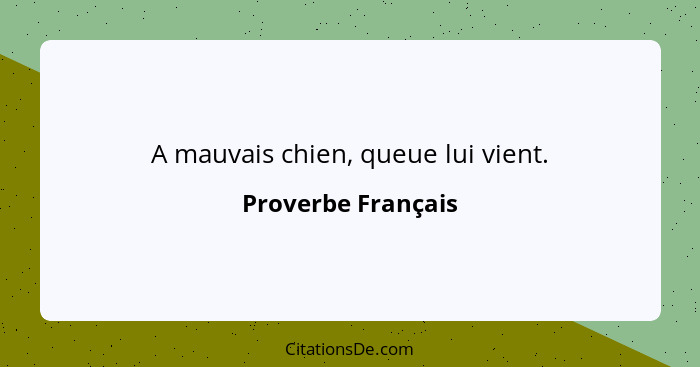 A mauvais chien, queue lui vient.

Proverbe Français

CitationsDe.com